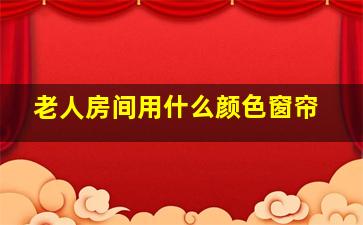 老人房间用什么颜色窗帘